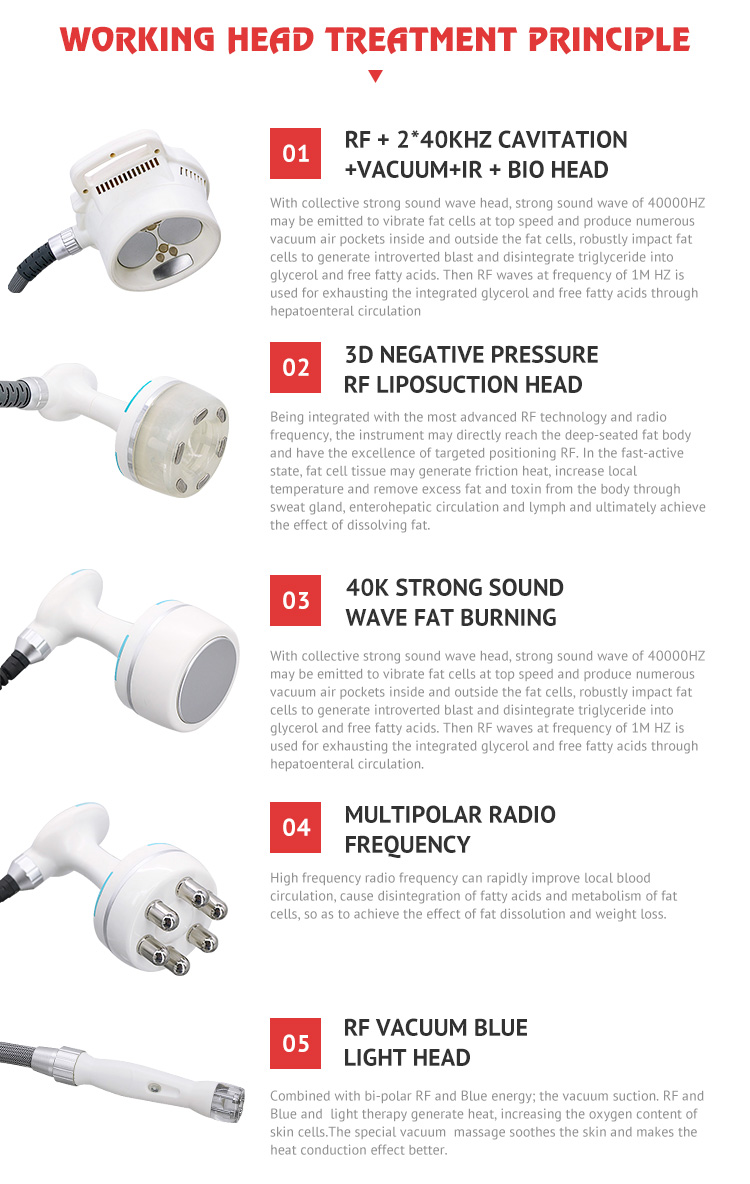 WORKING HEAD TREATMENT PRINCIPLE

01

RF + 2*40KHZ CAVITATION
+VACUUM+IR + BIO HEAD

With collective strong sound wave head, strong sound wave of 40000HZ may be emitted to vibrate fat cells at top speed and produce numerous vacuum air pockets inside and outside the fat cells, robustly impact fat cells to generate introverted blast and disintegrate triglyceride into glycerol and free fatty acids. Then RF waves at frequency of 1M HZ is used for exhausting the integrated glycerol and free fatty acids through hepatoenteral circulation

02

3D NEGATIVE PRESSURE
RF LIPOSUCTION HEAD

Being integrated with the most advanced RF technology and radio frequency, the instrument may directly reach the deep-seated fat body and have the excellence of targeted positioning RF. In the fast-active state, fat cell tissue may generate friction heat, increase local temperature and remove excess fat and toxin from the body through sweat gland, enterohepatic circulation and lymph and ultimately achieve the effect of dissolving fat.

03

40K STRONG SOUND
WAVE FAT BURNING

With collective strong sound wave head, strong sound wave of 40000HZ may be emitted to vibrate fat cells at top speed and produce numerous vacuum air pockets inside and outside the fat cells, robustly impact fat cells to generate introverted blast and disintegrate triglyceride into glycerol and free fatty acids. Then RF waves at frequency of 1M HZ is used for exhausting the integrated glycerol and free fatty acids through hepatoenteral circulation.

04

MULTIPOLAR RADIO
FREQUENCY

High frequency radio frequency can rapidly improve local blood circulation, cause disintegration of fatty acids and metabolism of fat cells, so as to achieve the effect of fat dissolution and weight loss.

05

RF VACUUM BLUE
LIGHT HEAD

Combined with bi-polar RF and Blue energy; the vacuum suction. RF and Blue and light therapy generate heat, increasing the oxygen content of skin cells.The special vacuum massage soothes the skin and makes the heat conduction effect better.